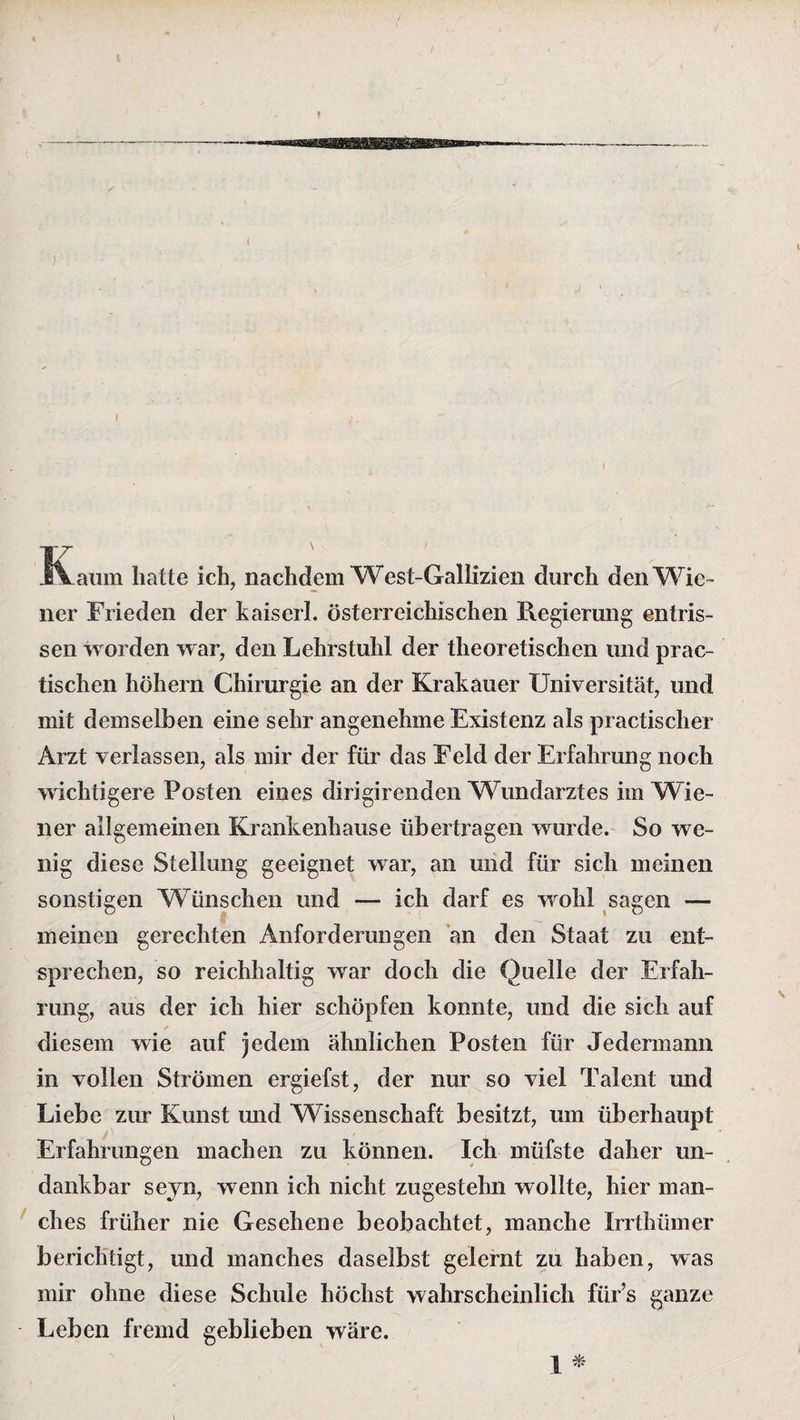 Kaum hatte ich, nachdem West-Gallizien durch den Wiener Frieden der kaiserl. österreichischen Regierung entrissen worden war, den Lehrstuhl der theoretischen und practischen höhern Chirurgie an der Krakauer Universität, und mit demselben eine sehr angenehme Existenz als practischer Arzt verlassen, als mir der für das Feld der Erfahrung noch wichtigere Posten eines dirigirenden Wundarztes im Wiener allgemeinen Krankenhause übertragen wurde. So wenig diese Stellung geeignet war, an und für sich meinen sonstigen Wünschen und — ich darf es wohl sagen — meinen gerechten Anforderungen an den Staat zu entsprechen, so reichhaltig war doch die Quelle der Erfahrung, aus der ich hier schöpfen konnte, und die sich auf diesem wie auf jedem ähnlichen Posten für Jedermann in vollen Strömen ergiefst, der nur so viel Talent und Liebe zur Kunst und Wissenschaft besitzt, um überhaupt Erfahrungen machen zu können. Ich müfste daher undankbar seyn, wenn ich nicht zugestehn wollte, hier manches früher nie Gesehene beobachtet, manche Irrthümer berichtigt, und manches daselbst gelernt zu haben, was mir ohne diese Schule höchst wahrscheinlich für's ganze Leben fremd geblieben wäre.

1 *